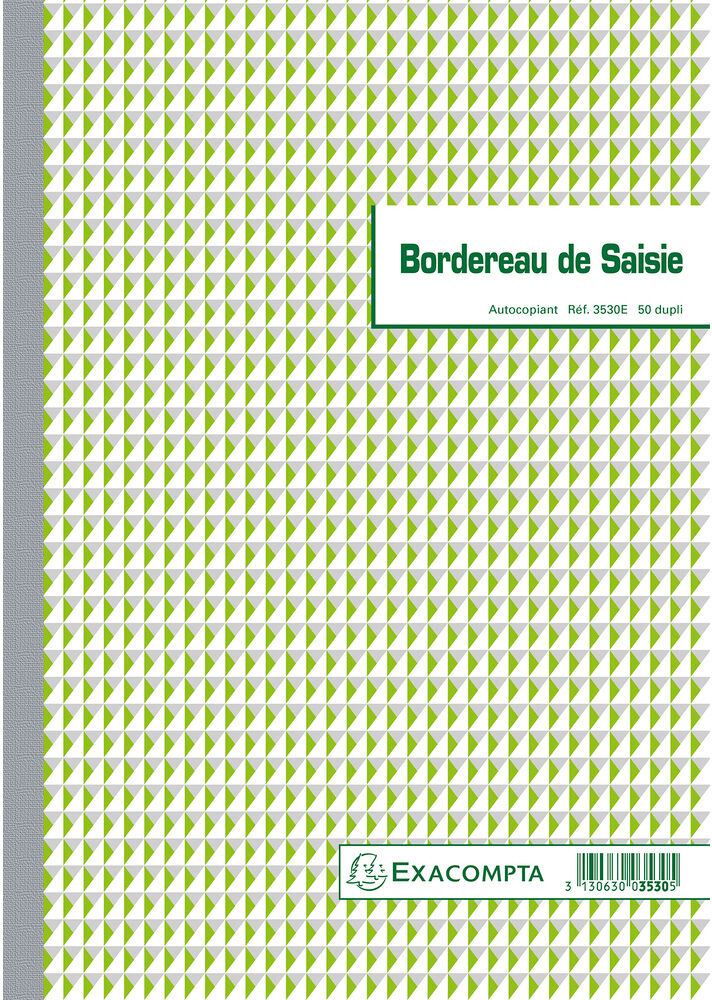 Bordereau de Saisie

Autocopiant Réf. 3530E 50 dupli

EXACOMPTA

3 130630 035305